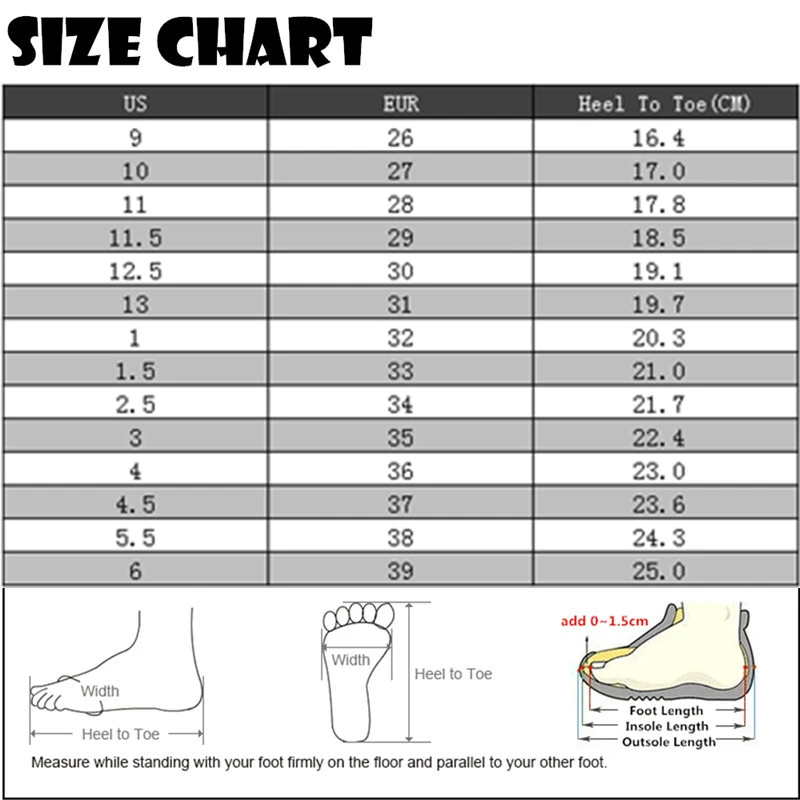 SIZE CHART

| US | EUR | Heel To Toe(CM) |
|---|---|---|
| 9 | 26 | 16.4 |
| 10 | 27 | 17.0 |
| 11 | 28 | 17.8 |
| 11.5 | 29 | 18.5 |
| 12.5 | 30 | 19.1 |
| 13 | 31 | 19.7 |
| 1 | 32 | 20.3 |
| 1.5 | 33 | 21.0 |
| 2.5 | 34 | 21.7 |
| 3 | 35 | 22.4 |
| 4 | 36 | 23.0 |
| 4.5 | 37 | 23.6 |
| 5.5 | 38 | 24.3 |
| 6 | 39 | 25.0 |

Width
Heel to Toe

Width
Heel to Toe

add 0~1.5cm
Foot Length
Insole Length
Outsole Length

Measure while standing with your foot firmly on the floor and parallel to your other foot.